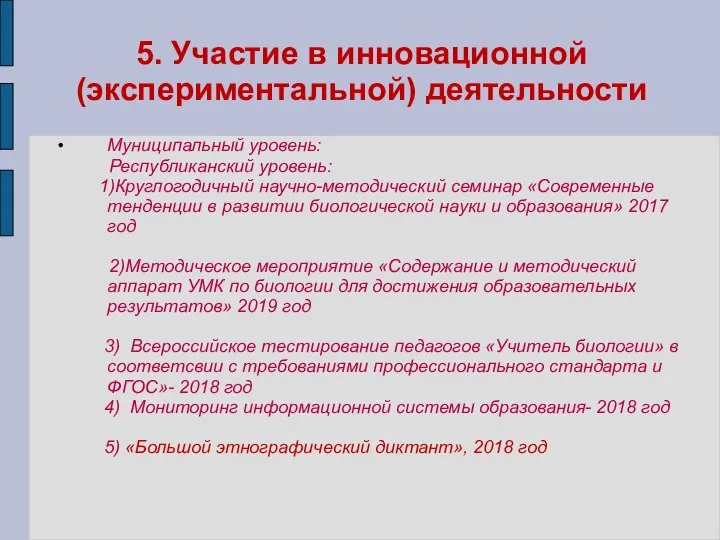 5. Участие в инновационной (экспериментальной) деятельности

• Муниципальный уровень:
Республиканский уровень:
1)Круглогодичный научно-методический семинар «Современные тенденции в развитии биологической науки и образования» 2017 год

2)Методическое мероприятие «Содержание и методический аппарат УМК по биологии для достижения образовательных результатов» 2019 год

3) Всероссийское тестирование педагогов «Учитель биологии» в соответсвии с требованиями профессионального стандарта и ФГОС»- 2018 год
4) Мониторинг информационной системы образования- 2018 год

5) «Большой этнографический диктант», 2018 год